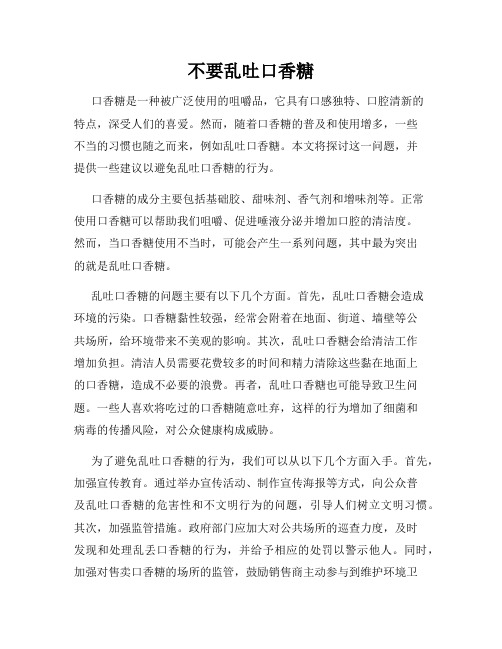 不要乱吐口香糖

口香糖是一种被广泛使用的咀嚼品，它具有口感独特、口腔清新的特点，深受人们的喜爱。然而，随着口香糖的普及和使用增多，一些不当的习惯也随之而来，例如乱吐口香糖。本文将探讨这一问题，并提供一些建议以避免乱吐口香糖的行为。

口香糖的成分主要包括基础胶、甜味剂、香气剂和增味剂等。正常使用口香糖可以帮助我们咀嚼、促进唾液分泌并增加口腔的清洁度。然而，当口香糖使用不当时，可能会产生一系列问题，其中最为突出的就是乱吐口香糖。

乱吐口香糖的问题主要有以下几个方面。首先，乱吐口香糖会造成环境的污染。口香糖黏性较强，经常会附着在地面、街道、墙壁等公共场所，给环境带来不美观的影响。其次，乱吐口香糖会给清洁工作增加负担。清洁人员需要花费较多的时间和精力清除这些黏在地面上的口香糖，造成不必要的浪费。再者，乱吐口香糖也可能导致卫生问题。一些人喜欢将吃过的口香糖随意吐弃，这样的行为增加了细菌和病毒的传播风险，对公众健康构成威胁。

为了避免乱吐口香糖的行为，我们可以从以下几个方面入手。首先，加强宣传教育。通过举办宣传活动、制作宣传海报等方式，向公众普及乱吐口香糖的危害性和不文明行为的问题，引导人们树立文明习惯。其次，加强监管措施。政府部门应加大对公共场所的巡查力度，及时发现和处理乱丢口香糖的行为，并给予相应的处罚以警示他人。同时，加强对售卖口香糖的场所的监管，鼓励销售商主动参与到维护环境卫